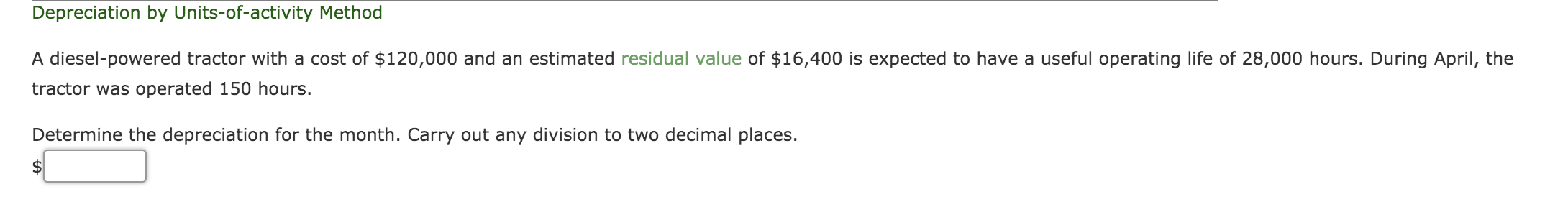 Depreciation by Units-of-activity Method

A diesel-powered tractor with a cost of \$120,000 and an estimated residual value of \$16,400 is expected to have a useful operating life of 28,000 hours. During April, the tractor was operated 150 hours.

Determine the depreciation for the month. Carry out any division to two decimal places.

\$